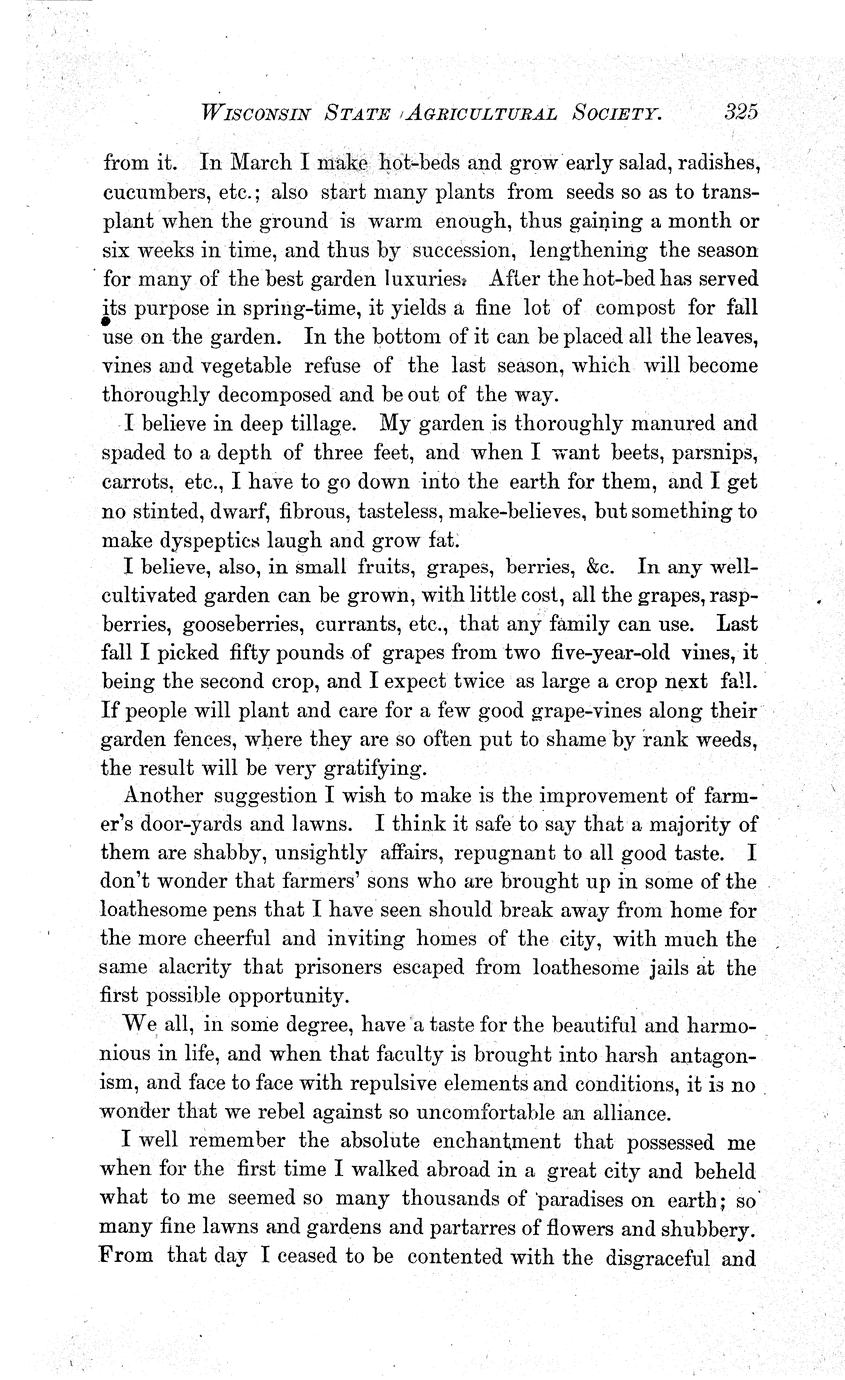 WISCONSIN STATE AGRICULTURAL SOCIETY. 325

from it. In March I make hot-beds and grow early salad, radishes, cucumbers, etc.; also start many plants from seeds so as to transplant when the ground is warm enough, thus gaining a month or six weeks in time, and thus by succession, lengthening the season for many of the best garden luxuries. After the hot-bed has served its purpose in spring-time, it yields a fine lot of compost for fall use on the garden. In the bottom of it can be placed all the leaves, vines and vegetable refuse of the last season, which will become thoroughly decomposed and be out of the way.

I believe in deep tillage. My garden is thoroughly manured and spaded to a depth of three feet, and when I want beets, parsnips, carrots, etc., I have to go down into the earth for them, and I get no stinted, dwarf, fibrous, tasteless, make-believes, but something to make dyspeptics laugh and grow fat.

I believe, also, in small fruits, grapes, berries, &c. In any well-cultivated garden can be grown, with little cost, all the grapes, raspberries, gooseberries, currants, etc., that any family can use. Last fall I picked fifty pounds of grapes from two five-year-old vines, it being the second crop, and I expect twice as large a crop next fall. If people will plant and care for a few good grape-vines along their garden fences, where they are so often put to shame by rank weeds, the result will be very gratifying.

Another suggestion I wish to make is the improvement of farmer's door-yards and lawns. I think it safe to say that a majority of them are shabby, unsightly affairs, repugnant to all good taste. I don't wonder that farmers' sons who are brought up in some of the loathesome pens that I have seen should break away from home for the more cheerful and inviting homes of the city, with much the same alacrity that prisoners escaped from loathesome jails at the first possible opportunity.

We all, in some degree, have a taste for the beautiful and harmonious in life, and when that faculty is brought into harsh antagonism, and face to face with repulsive elements and conditions, it is no wonder that we rebel against so uncomfortable an alliance.

I well remember the absolute enchantment that possessed me when for the first time I walked abroad in a great city and beheld what to me seemed so many thousands of paradises on earth; so many fine lawns and gardens and partarres of flowers and shubbery. From that day I ceased to be contented with the disgraceful and